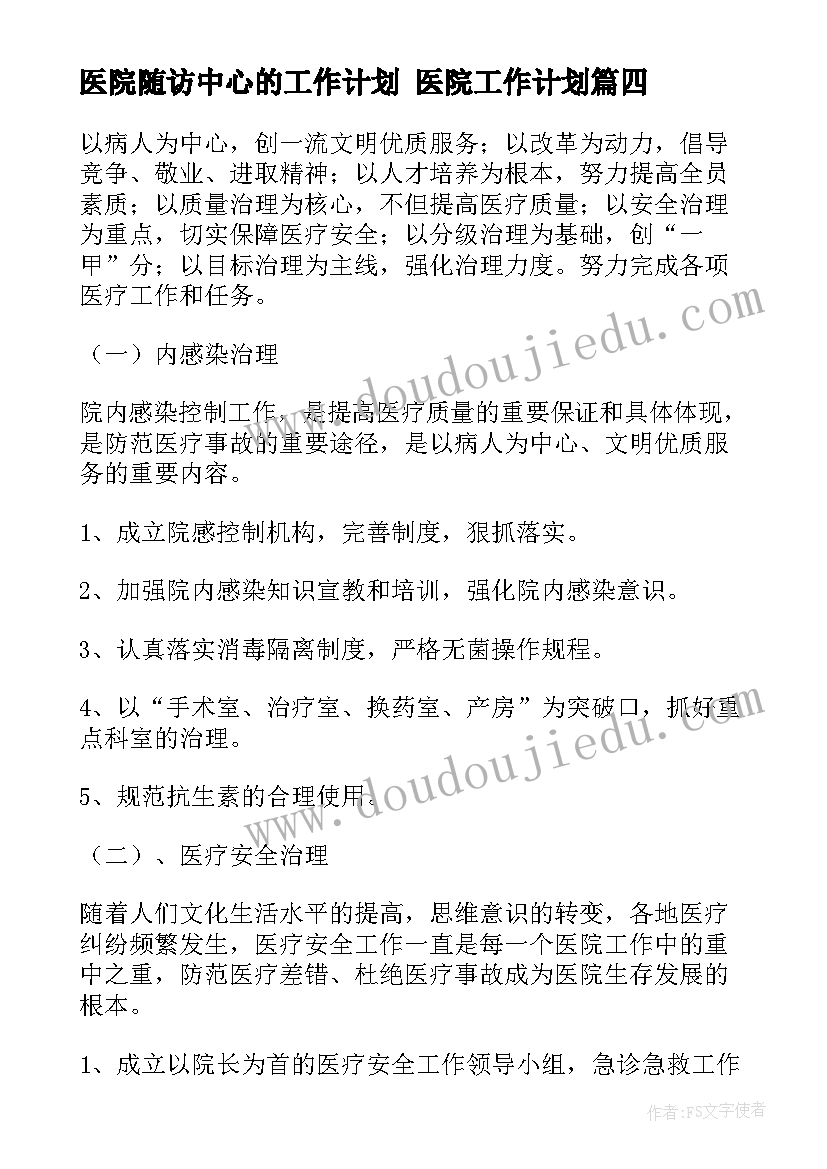 医院随访中心的工作计划 医院工作计划篇四

以病人为中心，创一流文明优质服务；以改革为动力，倡导竞争、敬业、进取精神；以人才培养为根本，努力提高全员素质；以质量治理为核心，不但提高医疗质量；以安全治理为重点，切实保障医疗安全；以分级治理为基础，创“一甲”分；以目标治理为主线，强化治理力度。努力完成各项医疗工作和任务。

（一）内感染治理

院内感染控制工作，是提高医疗质量的重要保证和具体体现，是防范医疗事故的重要途径，是以病人为中心、文明优质服务的重要内容。

1、成立院感控制机构，完善制度，狠抓落实。

2、加强院内感染知识宣教和培训，强化院内感染意识。

3、认真落实消毒隔离制度，严格无菌操作规程。

4、以“手术室、治疗室、换药室、产房”为突破口，抓好重点科室的治理。

5、规范抗生素的合理使用。

（二）、医疗安全治理

随着人们文化生活水平的提高，思维意识的转变，各地医疗纠纷频繁发生，医疗安全工作一直是每一个医院工作中的重中之重，防范医疗差错、杜绝医疗事故成为医院生存发展的根本。

1、成立以院长为首的医疗安全工作领导小组，急诊急救工作

www.doudoujiedu.com
www.doudoujiedu.com

作者：FS文字使者